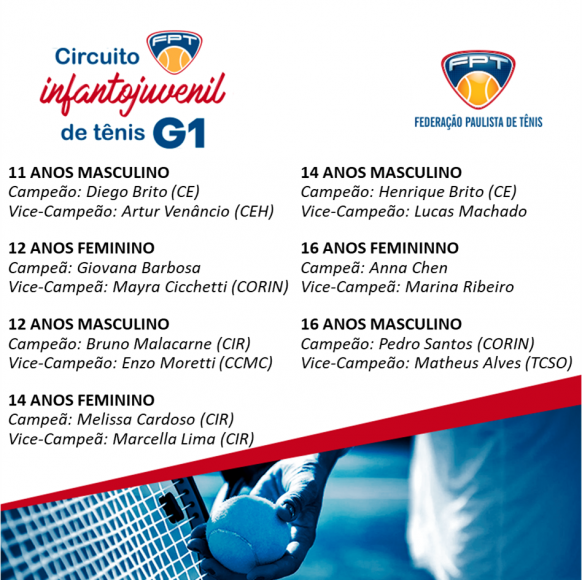 Circuito FPT infantojuvenil de tênis G1

FPT
FEDERAÇÃO PAULISTA DE TÊNIS

11 ANOS MASCULINO
Campeão: Diego Brito (CE)
Vice-Campeão: Artur Venâncio (CEH)

12 ANOS FEMININO
Campeã: Giovana Barbosa
Vice-Campeã: Mayra Cicchetti (CORIN)

12 ANOS MASCULINO
Campeão: Bruno Malacarne (CIR)
Vice-Campeão: Enzo Moretti (CCMC)

14 ANOS FEMININO
Campeã: Melissa Cardoso (CIR)
Vice-Campeã: Marcella Lima (CIR)

14 ANOS MASCULINO
Campeão: Henrique Brito (CE)
Vice-Campeão: Lucas Machado

16 ANOS FEMININNO
Campeã: Anna Chen
Vice-Campeã: Marina Ribeiro

16 ANOS MASCULINO
Campeão: Pedro Santos (CORIN)
Vice-Campeão: Matheus Alves (TCSO)